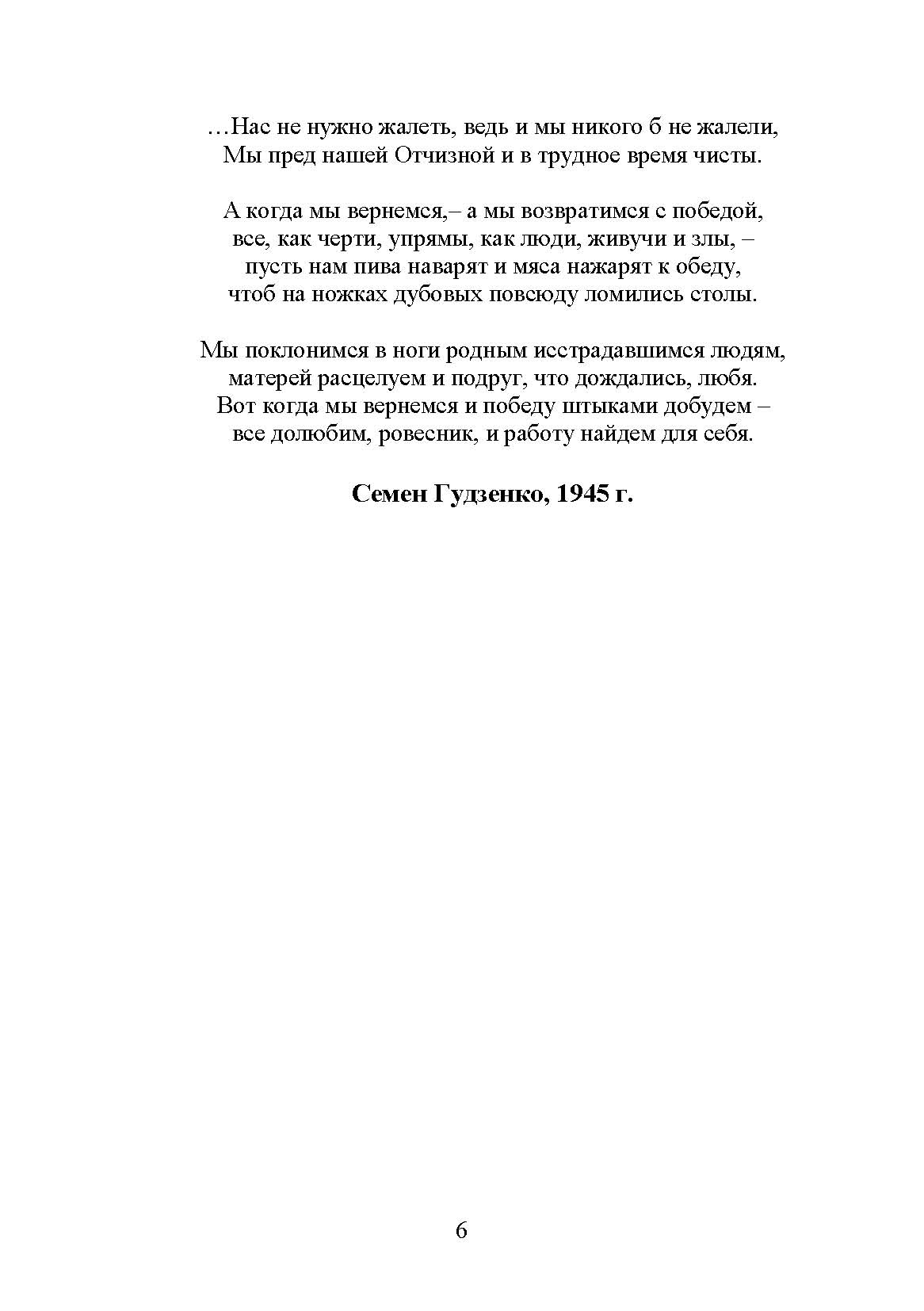 …Нас не нужно жалеть, ведь и мы никого б не жалели,
Мы пред нашей Отчизной и в трудное время чисты.

А когда мы вернемся,– а мы возвратимся с победой,
все, как черти, упрямы, как люди, живучи и злы, –
пусть нам пива наварят и мяса нажарят к обеду,
чтоб на ножках дубовых повсюду ломились столы.

Мы поклонимся в ноги родным исстрадавшимся людям,
матерей расцелуем и подруг, что дождались, любя.
Вот когда мы вернемся и победу штыками добудем –
все долюбим, ровесник, и работу найдем для себя.

Семен Гудзенко, 1945 г.

6